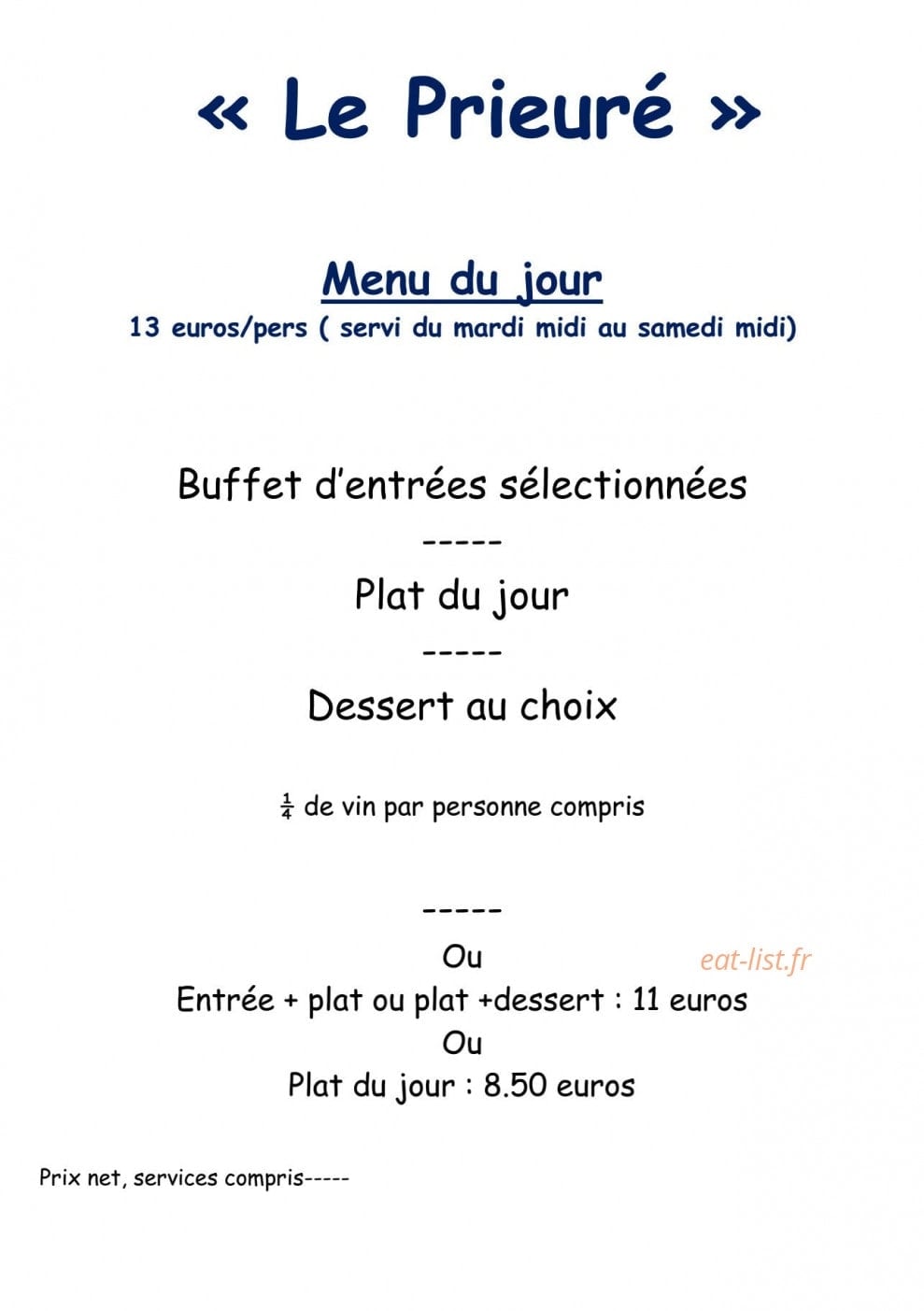 « Le Prieuré »

Menu du jour
13 euros/pers ( servi du mardi midi au samedi midi)

Buffet d'entrées sélectionnées
-----
Plat du jour
-----
Dessert au choix

$\frac{1}{4}$ de vin par personne compris

-----
Ou
eat-list.fr
Entrée + plat ou plat +dessert : 11 euros
Ou
Plat du jour : 8.50 euros

Prix net, services compris-----